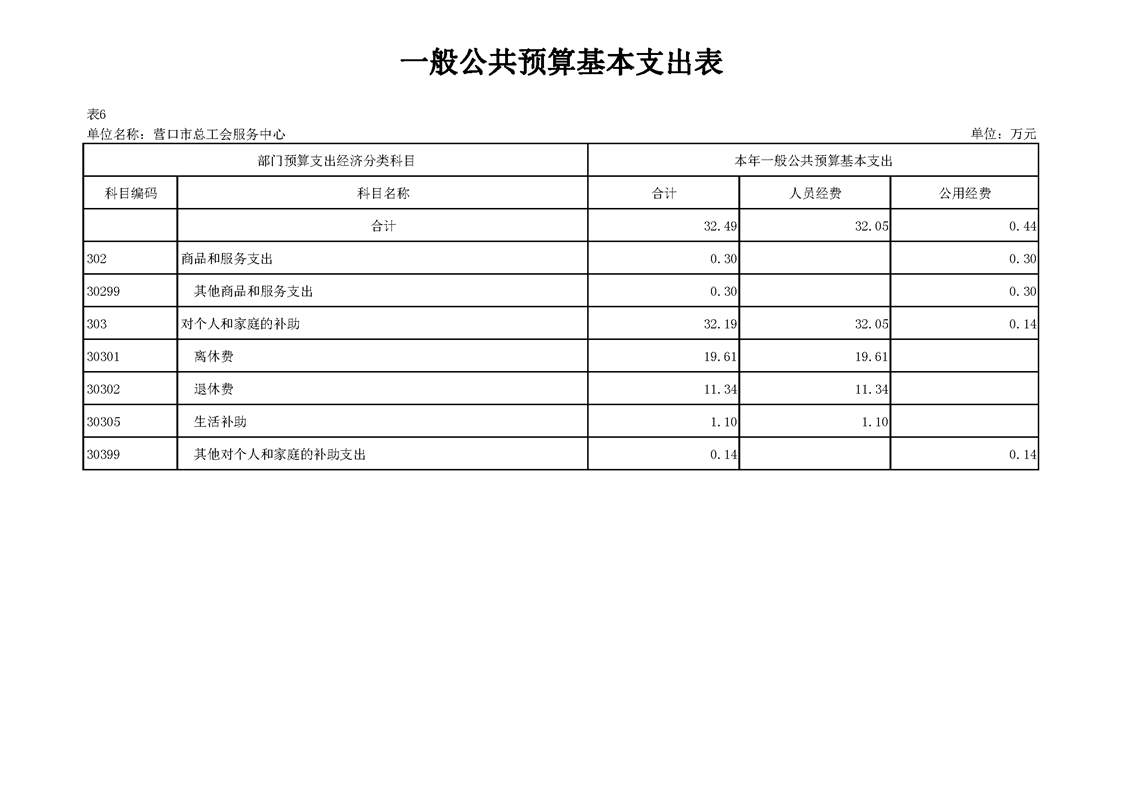 一般公共预算基本支出表

表6
单位名称：营口市总工会服务中心　　　　单位：万元

| 部门预算支出经济分类科目 | | 本年一般公共预算基本支出 | | |
|---|---|---|---|---|
| 科目编码 | 科目名称 | 合计 | 人员经费 | 公用经费 |
| | 合计 | 32.49 | 32.05 | 0.44 |
| 302 | 商品和服务支出 | 0.30 | | 0.30 |
| 30299 | 其他商品和服务支出 | 0.30 | | 0.30 |
| 303 | 对个人和家庭的补助 | 32.19 | 32.05 | 0.14 |
| 30301 | 离休费 | 19.61 | 19.61 | |
| 30302 | 退休费 | 11.34 | 11.34 | |
| 30305 | 生活补助 | 1.10 | 1.10 | |
| 30399 | 其他对个人和家庭的补助支出 | 0.14 | | 0.14 |